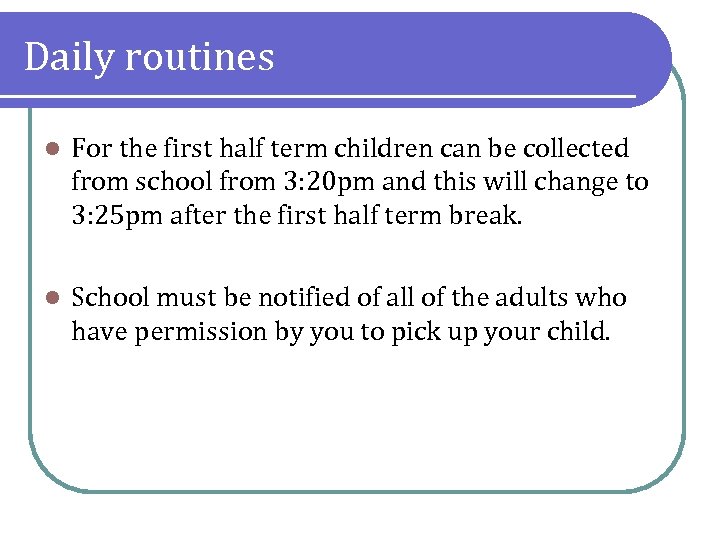 Daily routines

- For the first half term children can be collected from school from 3:20pm and this will change to 3:25pm after the first half term break.

- School must be notified of all of the adults who have permission by you to pick up your child.